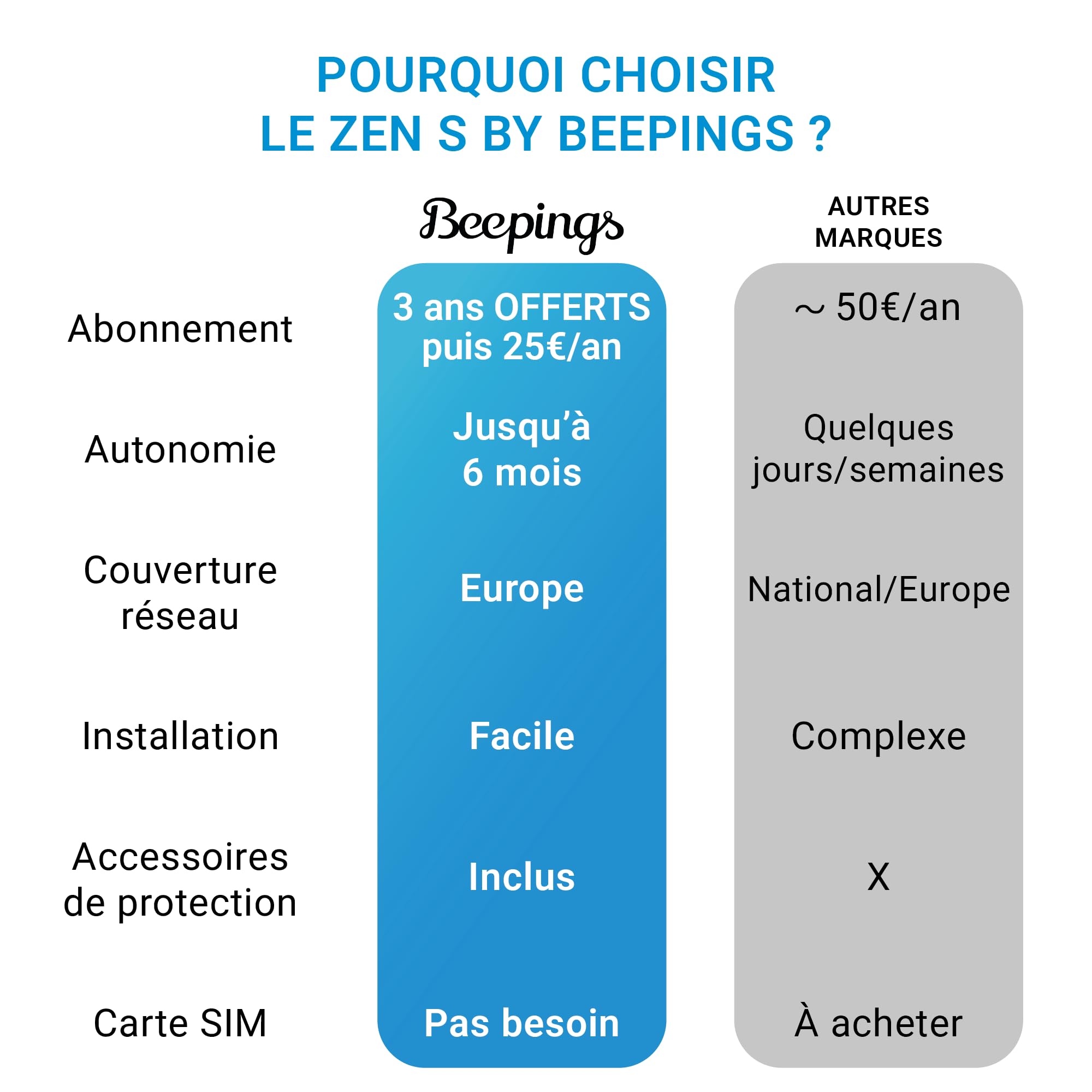 POURQUOI CHOISIR
LE ZEN S BY BEEPINGS ?

| | Beepings | AUTRES MARQUES |
|---|---|---|
| Abonnement | 3 ans OFFERTS puis 25€/an | ~ 50€/an |
| Autonomie | Jusqu'à 6 mois | Quelques jours/semaines |
| Couverture réseau | Europe | National/Europe |
| Installation | Facile | Complexe |
| Accessoires de protection | Inclus | X |
| Carte SIM | Pas besoin | À acheter |